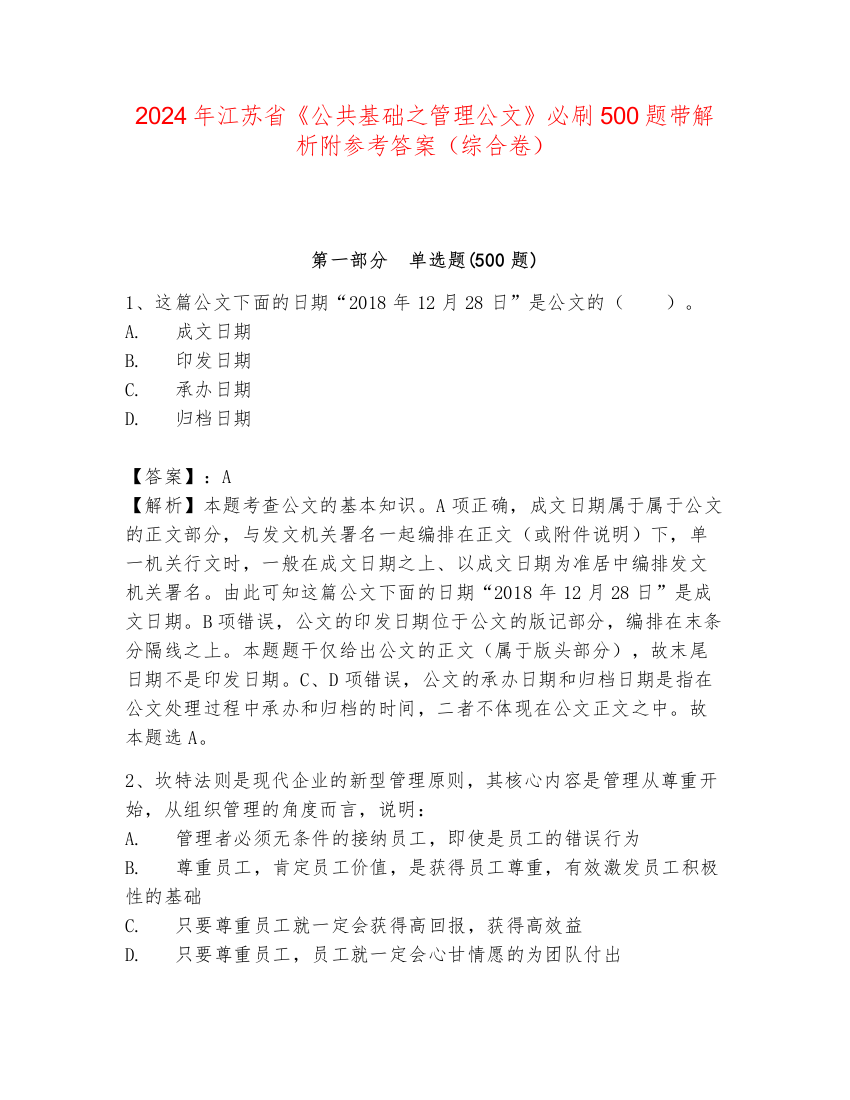 2024 年江苏省《公共基础之管理公文》必刷 500 题带解析附参考答案（综合卷）

第一部分　单选题(500 题)

1、这篇公文下面的日期“2018 年 12 月 28 日”是公文的（　　）。
A.　成文日期
B.　印发日期
C.　承办日期
D.　归档日期

【答案】：A
【解析】本题考查公文的基本知识。A 项正确，成文日期属于属于公文的正文部分，与发文机关署名一起编排在正文（或附件说明）下，单一机关行文时，一般在成文日期之上、以成文日期为准居中编排发文机关署名。由此可知这篇公文下面的日期“2018 年 12 月 28 日”是成文日期。B 项错误，公文的印发日期位于公文的版记部分，编排在末条分隔线之上。本题题干仅给出公文的正文（属于版头部分），故末尾日期不是印发日期。C、D 项错误，公文的承办日期和归档日期是指在公文处理过程中承办和归档的时间，二者不体现在公文正文之中。故本题选 A。

2、坎特法则是现代企业的新型管理原则，其核心内容是管理从尊重开始，从组织管理的角度而言，说明：
A.　管理者必须无条件的接纳员工，即使是员工的错误行为
B.　尊重员工，肯定员工价值，是获得员工尊重，有效激发员工积极性的基础
C.　只要尊重员工就一定会获得高回报，获得高效益
D.　只要尊重员工，员工就一定会心甘情愿的为团队付出